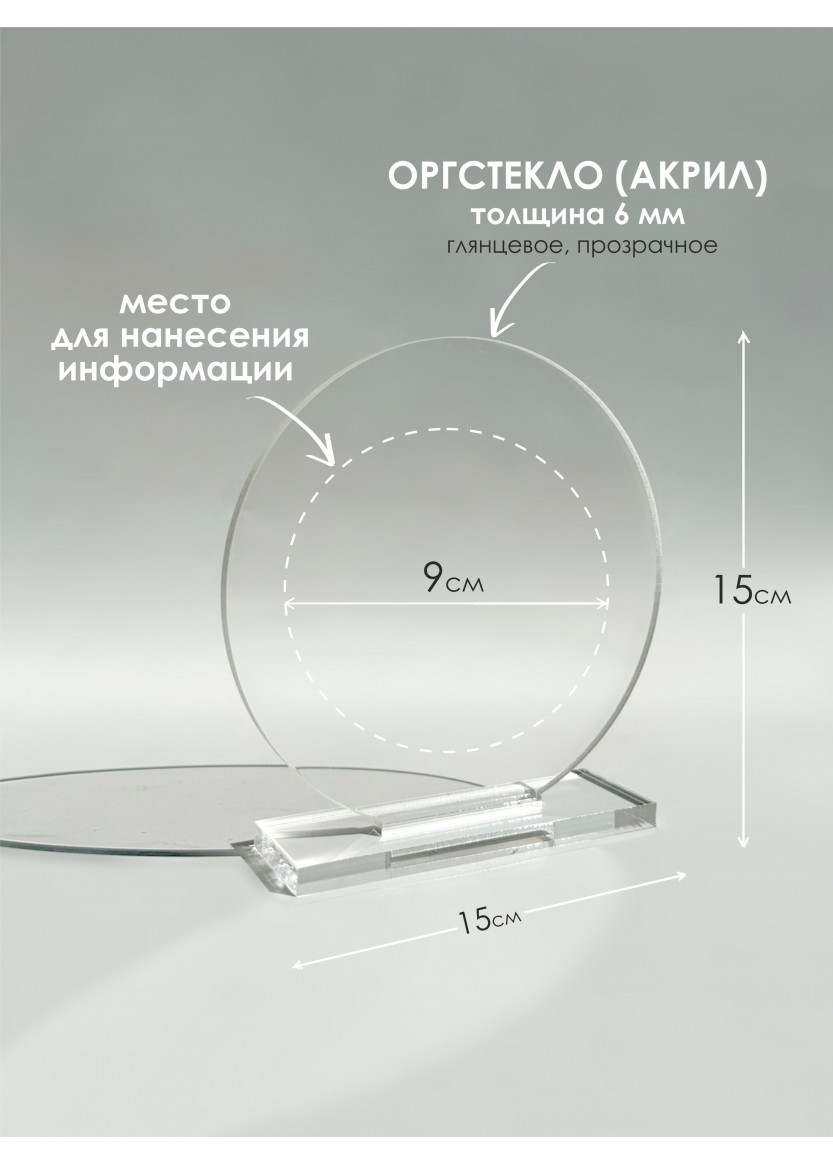 ОРГСТЕКЛО (АКРИЛ)
толщина 6 мм
глянцевое, прозрачное

место
для нанесения
информации

9см

15см

15см